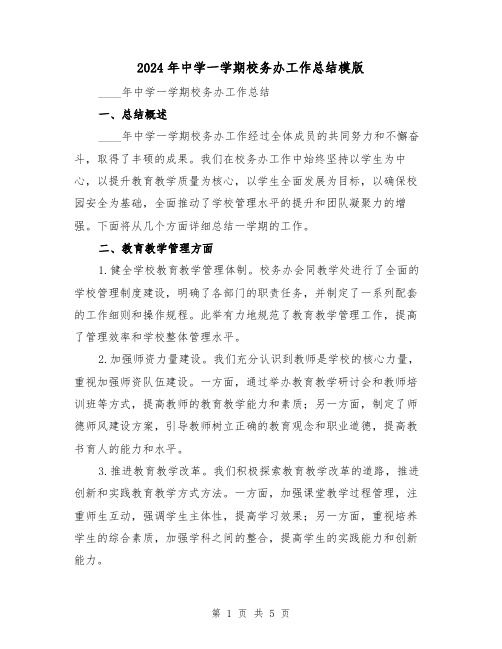 2024年中学一学期校务办工作总结模版

____年中学一学期校务办工作总结

一、总结概述

____年中学一学期校务办工作经过全体成员的共同努力和不懈奋斗，取得了丰硕的成果。我们在校务办工作中始终坚持以学生为中心，以提升教育教学质量为核心，以学生全面发展为目标，以确保校园安全为基础，全面推动了学校管理水平的提升和团队凝聚力的增强。下面将从几个方面详细总结一学期的工作。

二、教育教学管理方面

1.健全学校教育教学管理体制。校务办会同教学处进行了全面的学校管理制度建设，明确了各部门的职责任务，并制定了一系列配套的工作细则和操作规程。此举有力地规范了教育教学管理工作，提高了管理效率和学校整体管理水平。

2.加强师资力量建设。我们充分认识到教师是学校的核心力量，重视加强师资队伍建设。一方面，通过举办教育教学研讨会和教师培训班等方式，提高教师的教育教学能力和素质；另一方面，制定了师德师风建设方案，引导教师树立正确的教育观念和职业道德，提高教书育人的能力和水平。

3.推进教育教学改革。我们积极探索教育教学改革的道路，推进创新和实践教育教学方式方法。一方面，加强课堂教学过程管理，注重师生互动，强调学生主体性，提高学习效果；另一方面，重视培养学生的综合素质，加强学科之间的整合，提高学生的实践能力和创新能力。

第 1 页 共 5 页